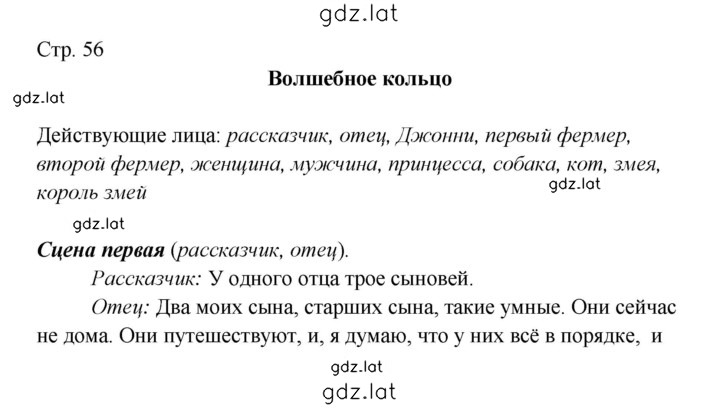 gdz.lat

Стр. 56

Волшебное кольцо

gdz.lat

Действующие лица: рассказчик, отец, Джонни, первый фермер, второй фермер, женщина, мужчина, принцесса, собака, кот, змея, король змей

gdz.lat

gdz.lat

Сцена первая (рассказчик, отец).

Рассказчик: У одного отца трое сыновей.

Отец: Два моих сына, старших сына, такие умные. Они сейчас не дома. Они путешествуют, и, я думаю, что у них всё в порядке, и

gdz.lat

gdz.lat